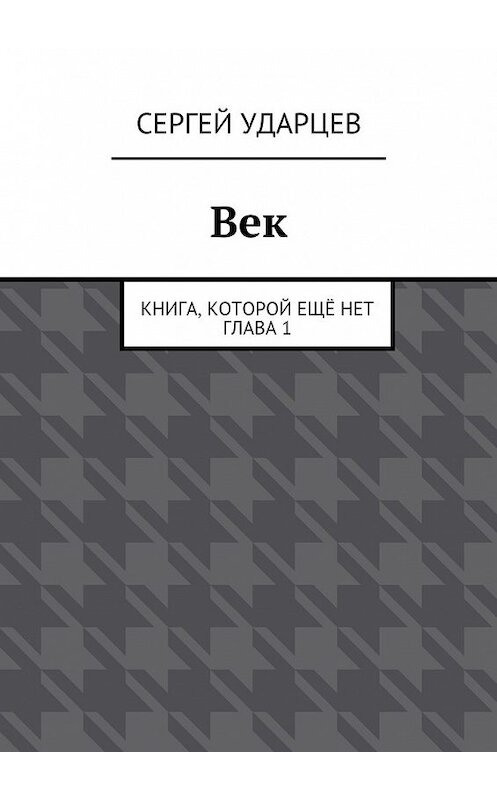 СЕРГЕЙ УДАРЦЕВ

Век

КНИГА, КОТОРОЙ ЕЩЁ НЕТ
ГЛАВА 1